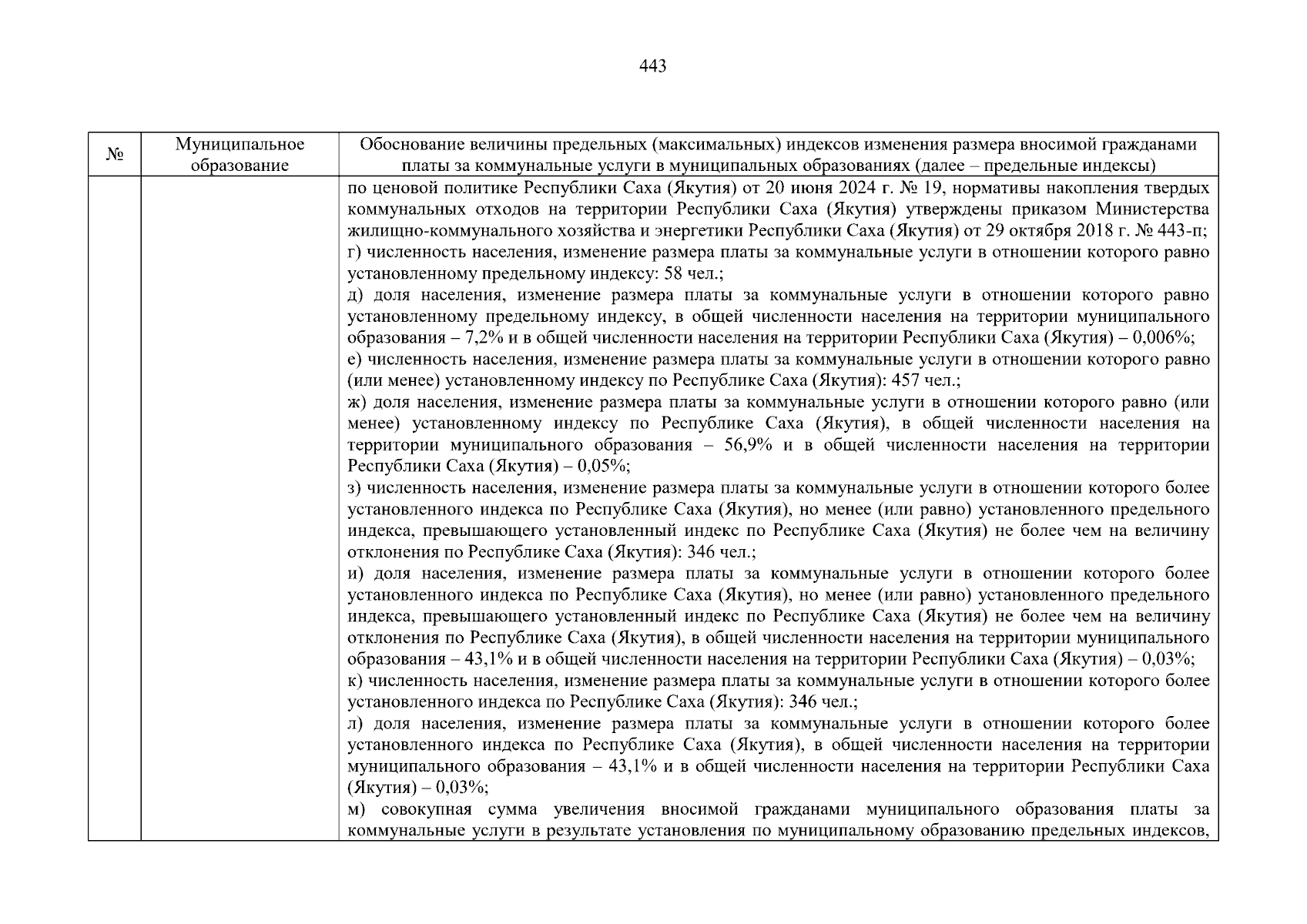 443

| № | Муниципальное образование | Обоснование величины предельных (максимальных) индексов изменения размера вносимой гражданами платы за коммунальные услуги в муниципальных образованиях (далее – предельные индексы) |
|---|---|---|
|  |  | по ценовой политике Республики Саха (Якутия) от 20 июня 2024 г. № 19, нормативы накопления твердых коммунальных отходов на территории Республики Саха (Якутия) утверждены приказом Министерства жилищно-коммунального хозяйства и энергетики Республики Саха (Якутия) от 29 октября 2018 г. № 443-п; г) численность населения, изменение размера платы за коммунальные услуги в отношении которого равно установленному предельному индексу: 58 чел.; д) доля населения, изменение размера платы за коммунальные услуги в отношении которого равно установленному предельному индексу, в общей численности населения на территории муниципального образования – 7,2% и в общей численности населения на территории Республики Саха (Якутия) – 0,006%; е) численность населения, изменение размера платы за коммунальные услуги в отношении которого равно (или менее) установленному индексу по Республике Саха (Якутия): 457 чел.; ж) доля населения, изменение размера платы за коммунальные услуги в отношении которого равно (или менее) установленному индексу по Республике Саха (Якутия), в общей численности населения на территории муниципального образования – 56,9% и в общей численности населения на территории Республики Саха (Якутия) – 0,05%; з) численность населения, изменение размера платы за коммунальные услуги в отношении которого более установленного индекса по Республике Саха (Якутия), но менее (или равно) установленного предельного индекса, превышающего установленный индекс по Республике Саха (Якутия) не более чем на величину отклонения по Республике Саха (Якутия): 346 чел.; и) доля населения, изменение размера платы за коммунальные услуги в отношении которого более установленного индекса по Республике Саха (Якутия), но менее (или равно) установленного предельного индекса, превышающего установленный индекс по Республике Саха (Якутия) не более чем на величину отклонения по Республике Саха (Якутия), в общей численности населения на территории муниципального образования – 43,1% и в общей численности населения на территории Республики Саха (Якутия) – 0,03%; к) численность населения, изменение размера платы за коммунальные услуги в отношении которого более установленного индекса по Республике Саха (Якутия): 346 чел.; л) доля населения, изменение размера платы за коммунальные услуги в отношении которого более установленного индекса по Республике Саха (Якутия), в общей численности населения на территории муниципального образования – 43,1% и в общей численности населения на территории Республики Саха (Якутия) – 0,03%; м) совокупная сумма увеличения вносимой гражданами муниципального образования платы за коммунальные услуги в результате установления по муниципальному образованию предельных индексов, |